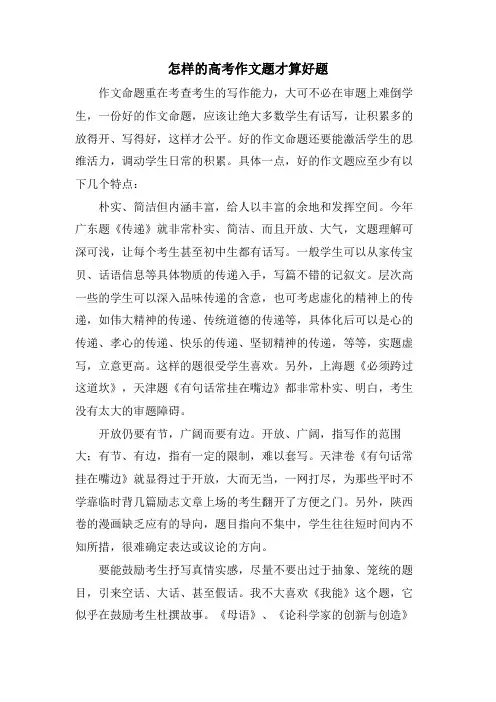 怎样的高考作文题才算好题

作文命题重在考查考生的写作能力，大可不必在审题上难倒学生，一份好的作文命题，应该让绝大多数学生有话写，让积累多的放得开、写得好，这样才公平。好的作文命题还要能激活学生的思维活力，调动学生日常的积累。具体一点，好的作文题应至少有以下几个特点：

朴实、简洁但内涵丰富，给人以丰富的余地和发挥空间。今年广东题《传递》就非常朴实、简洁、而且开放、大气，文题理解可深可浅，让每个考生甚至初中生都有话写。一般学生可以从家传宝贝、话语信息等具体物质的传递入手，写篇不错的记叙文。层次高一些的学生可以深入品味传递的含意，也可考虑虚化的精神上的传递，如伟大精神的传递、传统道德的传递等，具体化后可以是心的传递、孝心的传递、快乐的传递、坚韧精神的传递，等等，实题虚写，立意更高。这样的题很受学生喜欢。另外，上海题《必须跨过这道坎》，天津题《有句话常挂在嘴边》都非常朴实、明白，考生没有太大的审题障碍。

开放仍要有节，广阔而要有边。开放、广阔，指写作的范围大；有节、有边，指有一定的限制，难以套写。天津卷《有句话常挂在嘴边》就显得过于开放，大而无当，一网打尽，为那些平时不学靠临时背几篇励志文章上场的考生翻开了方便之门。另外，陕西卷的漫画缺乏应有的导向，题目指向不集中，学生往往短时间内不知所措，很难确定表达或议论的方向。

要能鼓励考生抒写真情实感，尽量不要出过于抽象、笼统的题目，引来空话、大话、甚至假话。我不大喜欢《我能》这个题，它似乎在鼓励考生杜撰故事。《母语》、《论科学家的创新与创造》